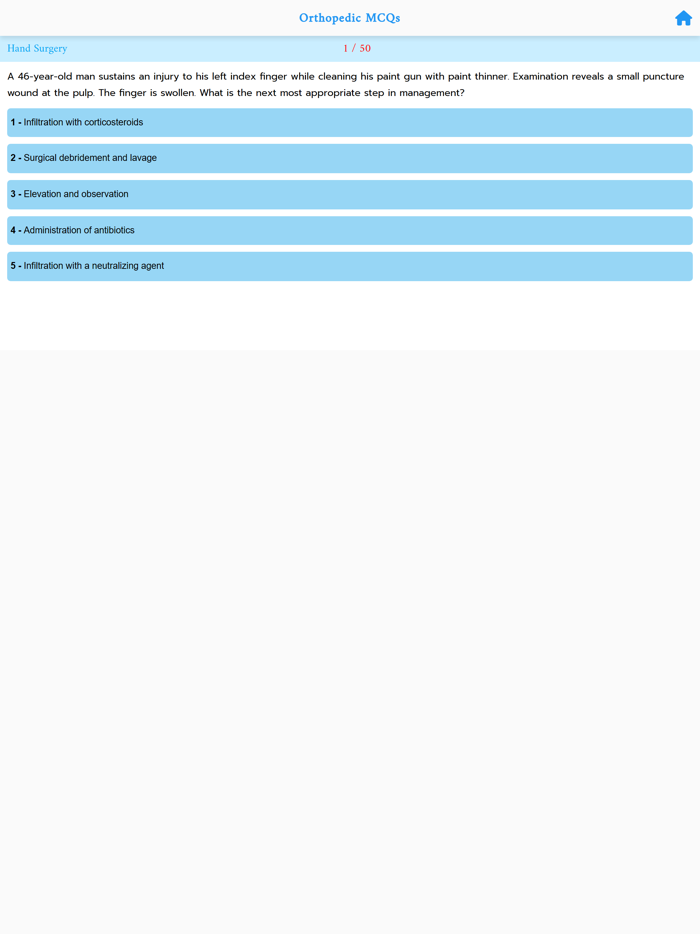 Orthopedic MCQs

Hand Surgery 1 / 50

A 46-year-old man sustains an injury to his left index finger while cleaning his paint gun with paint thinner. Examination reveals a small puncture wound at the pulp. The finger is swollen. What is the next most appropriate step in management?

1 - Infiltration with corticosteroids

2 - Surgical debridement and lavage

3 - Elevation and observation

4 - Administration of antibiotics

5 - Infiltration with a neutralizing agent